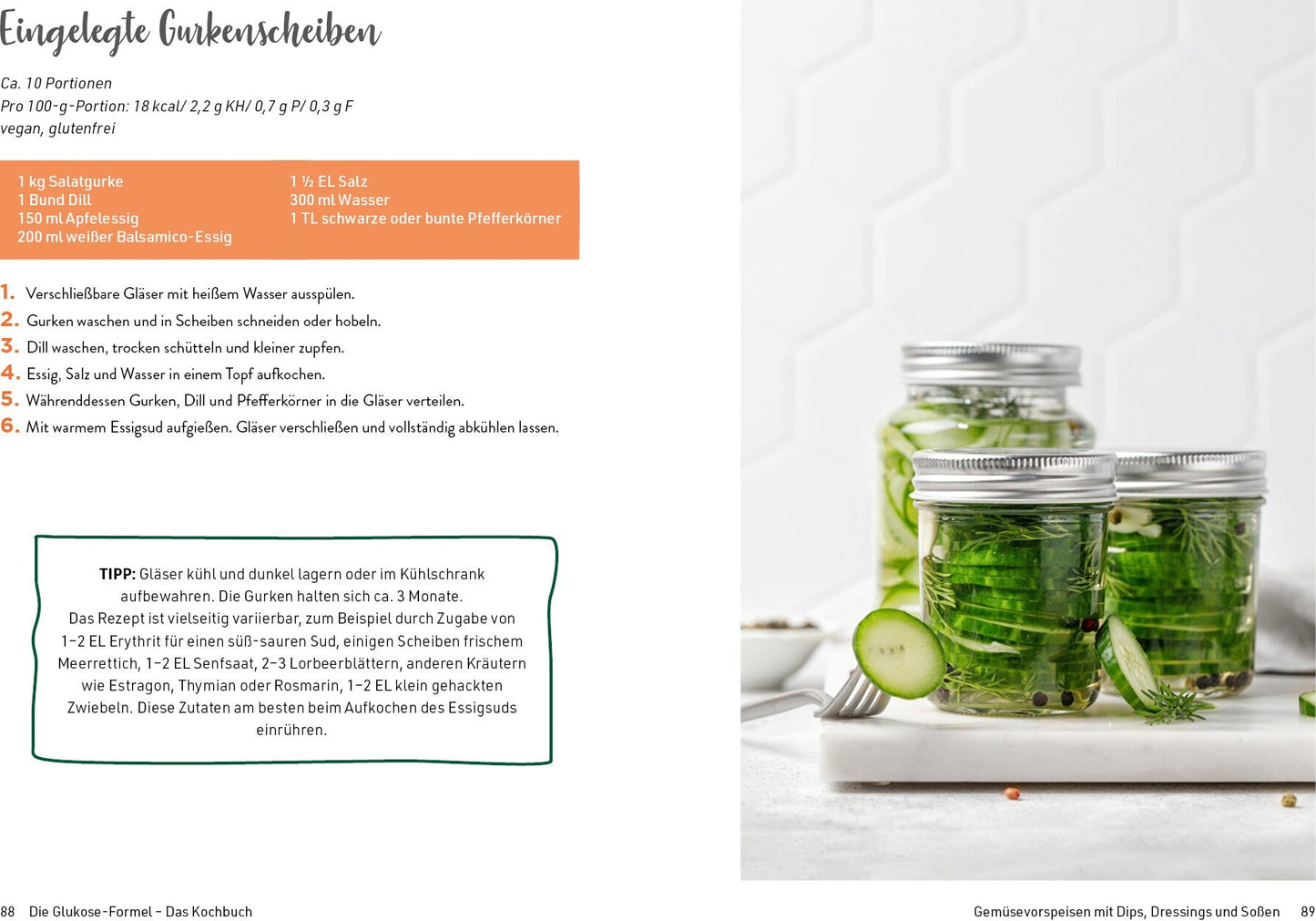 Eingelegte Gurkenscheiben

Ca. 10 Portionen
Pro 100-g-Portion: 18 kcal/ 2,2 g KH/ 0,7 g P/ 0,3 g F
vegan, glutenfrei

1 kg Salatgurke
1 Bund Dill
150 ml Apfelessig
200 ml weißer Balsamico-Essig

1 ½ EL Salz
300 ml Wasser
1 TL schwarze oder bunte Pfefferkörner

1. Verschließbare Gläser mit heißem Wasser ausspülen.
2. Gurken waschen und in Scheiben schneiden oder hobeln.
3. Dill waschen, trocken schütteln und kleiner zupfen.
4. Essig, Salz und Wasser in einem Topf aufkochen.
5. Währenddessen Gurken, Dill und Pfefferkörner in die Gläser verteilen.
6. Mit warmem Essigsud aufgießen. Gläser verschließen und vollständig abkühlen lassen.

TIPP: Gläser kühl und dunkel lagern oder im Kühlschrank aufbewahren. Die Gurken halten sich ca. 3 Monate.
Das Rezept ist vielseitig variierbar, zum Beispiel durch Zugabe von 1–2 EL Erythrit für einen süß-sauren Sud, einigen Scheiben frischem Meerrettich, 1–2 EL Senfsaat, 2–3 Lorbeerblättern, anderen Kräutern wie Estragon, Thymian oder Rosmarin, 1–2 EL klein gehackten Zwiebeln. Diese Zutaten am besten beim Aufkochen des Essigsuds einrühren.

88 Die Glukose-Formel – Das Kochbuch

Gemüsevorspeisen mit Dips, Dressings und Soßen 89